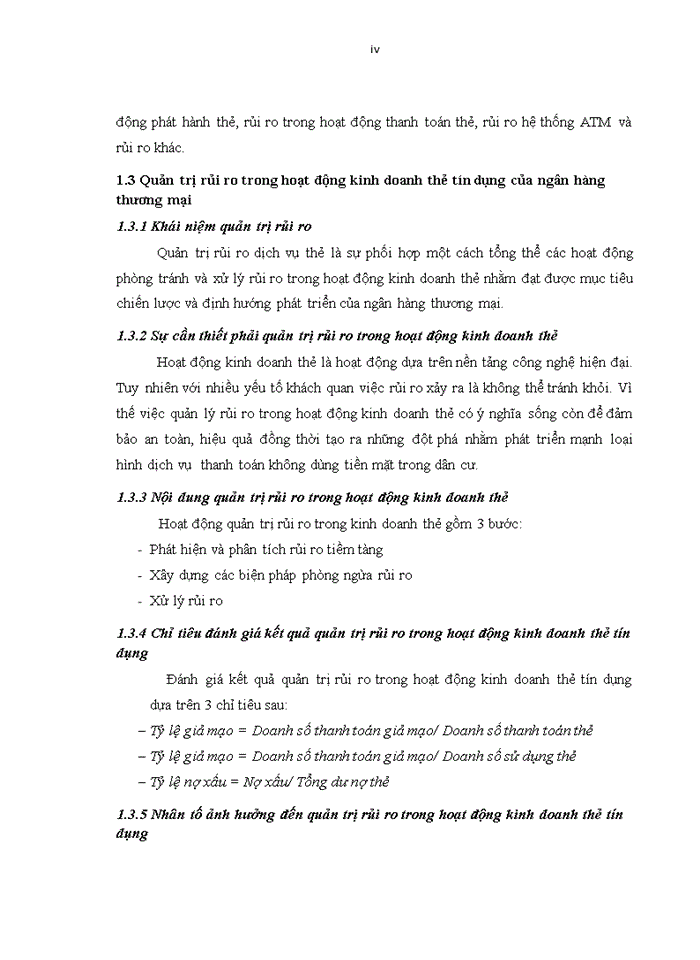 iv

động phát hành thẻ, rủi ro trong hoạt động thanh toán thẻ, rủi ro hệ thống ATM và rủi ro khác.

1.3 Quản trị rủi ro trong hoạt động kinh doanh thẻ tín dụng của ngân hàng thương mại

1.3.1 Khái niệm quản trị rủi ro

Quản trị rủi ro dịch vụ thẻ là sự phối hợp một cách tổng thể các hoạt động phòng tránh và xử lý rủi ro trong hoạt động kinh doanh thẻ nhằm đạt được mục tiêu chiến lược và định hướng phát triển của ngân hàng thương mại.

1.3.2 Sự cần thiết phải quản trị rủi ro trong hoạt động kinh doanh thẻ

Hoạt động kinh doanh thẻ là hoạt động dựa trên nền tảng công nghệ hiện đại. Tuy nhiên với nhiều yếu tố khách quan việc rủi ro xảy ra là không thể tránh khỏi. Vì thế việc quản lý rủi ro trong hoạt động kinh doanh thẻ có ý nghĩa sống còn để đảm bảo an toàn, hiệu quả đồng thời tạo ra những đột phá nhằm phát triển mạnh loại hình dịch vụ thanh toán không dùng tiền mặt trong dân cư.

1.3.3 Nội dung quản trị rủi ro trong hoạt động kinh doanh thẻ

Hoạt động quản trị rủi ro trong kinh doanh thẻ gồm 3 bước:

- Phát hiện và phân tích rủi ro tiềm tàng
- Xây dựng các biện pháp phòng ngừa rủi ro
- Xử lý rủi ro

1.3.4 Chỉ tiêu đánh giá kết quả quản trị rủi ro trong hoạt động kinh doanh thẻ tín dụng

Đánh giá kết quả quản trị rủi ro trong hoạt động kinh doanh thẻ tín dụng dựa trên 3 chỉ tiêu sau:

– Tỷ lệ giả mạo = Doanh số thanh toán giả mạo/ Doanh số thanh toán thẻ
– Tỷ lệ giả mạo = Doanh số thanh toán giả mạo/ Doanh số sử dụng thẻ
– Tỷ lệ nợ xấu = Nợ xấu/ Tổng dư nợ thẻ

1.3.5 Nhân tố ảnh hưởng đến quản trị rủi ro trong hoạt động kinh doanh thẻ tín dụng